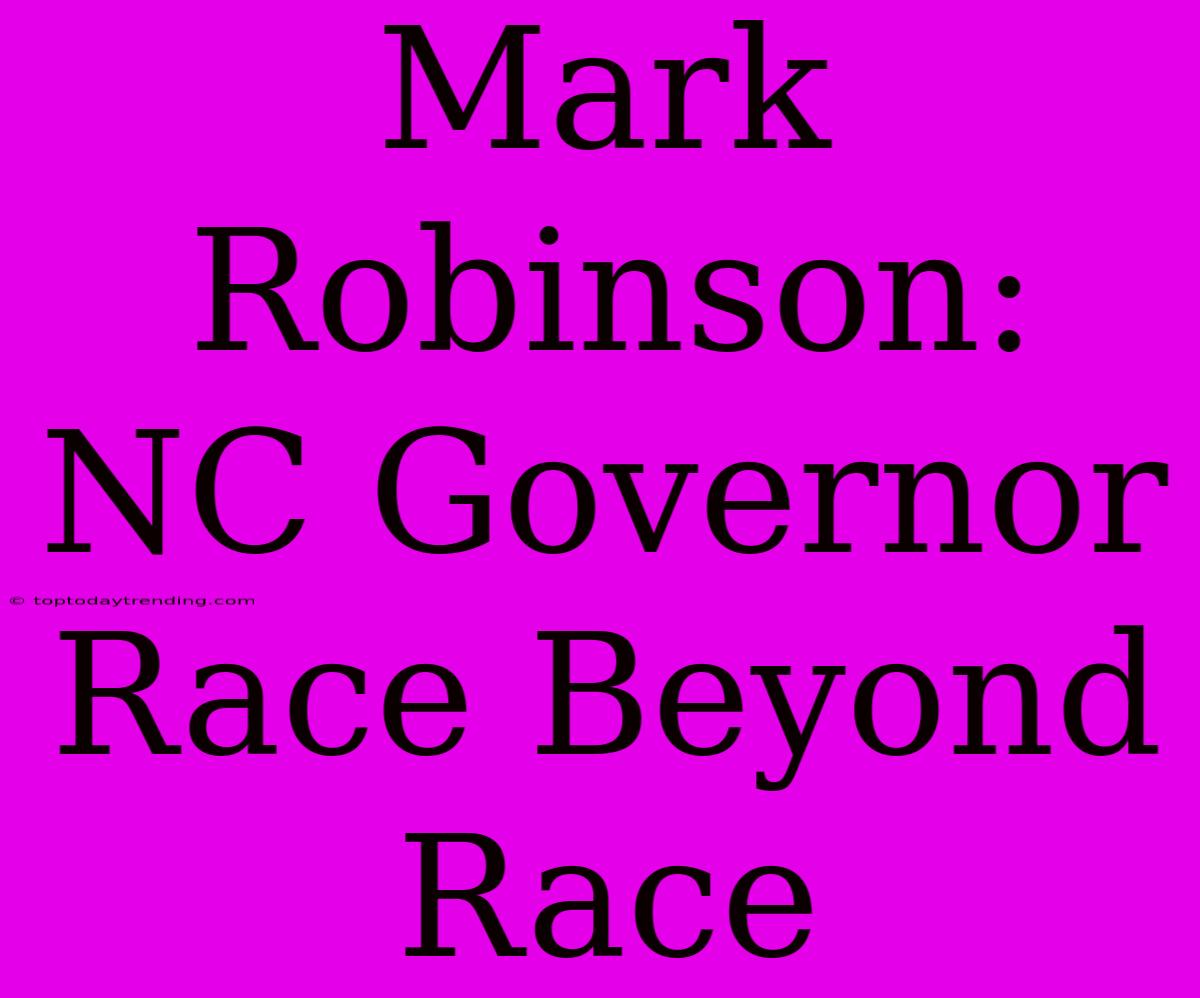 Mark Robinson: NC Governor Race Beyond Race

© toptodaytrending.com